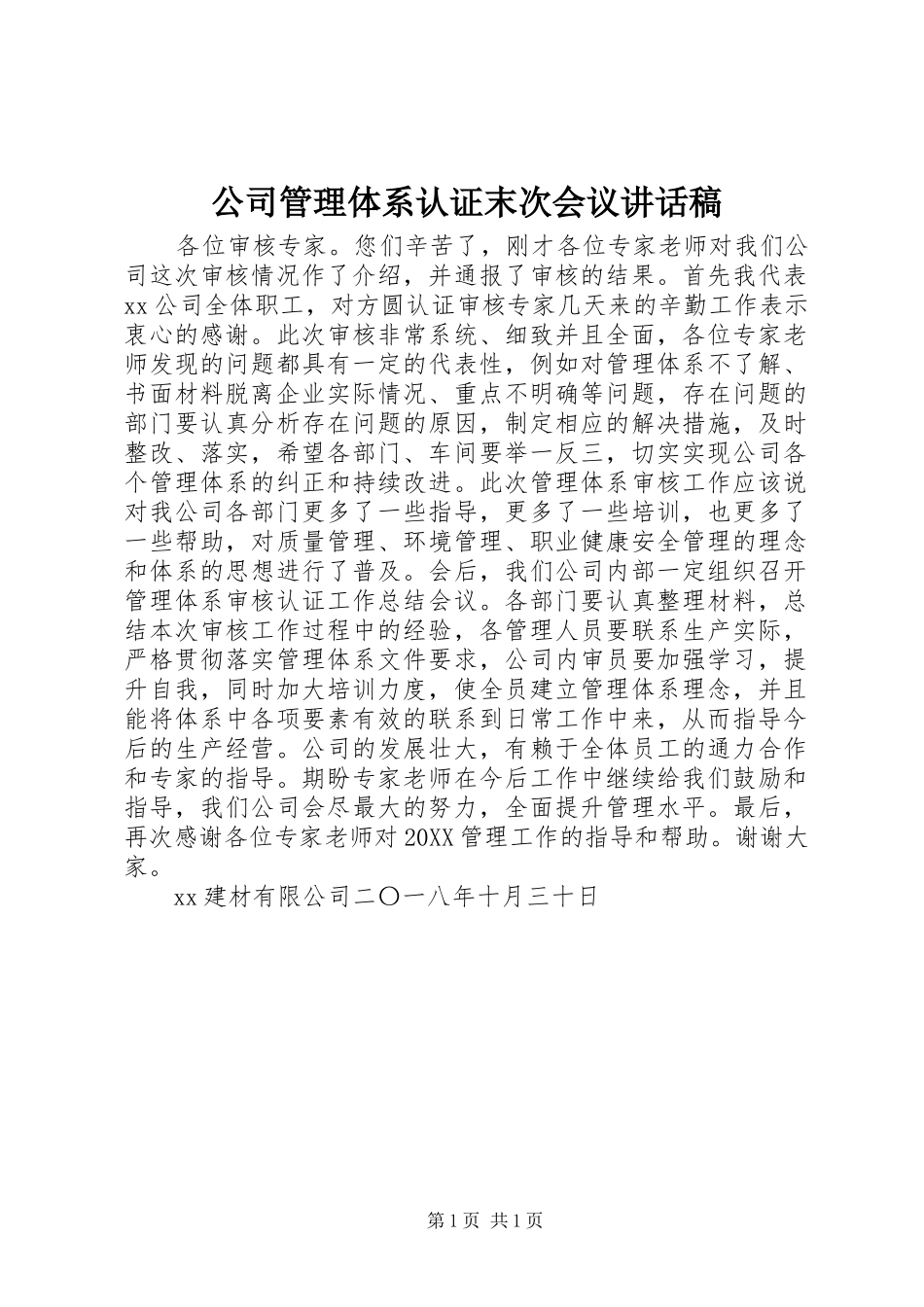 公司管理体系认证末次会议讲话稿

各位审核专家。您们辛苦了，刚才各位专家老师对我们公司这次审核情况作了介绍，并通报了审核的结果。首先我代表xx公司全体职工，对方圆认证审核专家几天来的辛勤工作表示衷心的感谢。此次审核非常系统、细致并且全面，各位专家老师发现的问题都具有一定的代表性，例如对管理体系不了解、书面材料脱离企业实际情况、重点不明确等问题，存在问题的部门要认真分析存在问题的原因，制定相应的解决措施，及时整改、落实，希望各部门、车间要举一反三，切实实现公司各个管理体系的纠正和持续改进。此次管理体系审核工作应该说对我公司各部门更多了一些指导，更多了一些培训，也更多了一些帮助，对质量管理、环境管理、职业健康安全管理的理念和体系的思想进行了普及。会后，我们公司内部一定组织召开管理体系审核认证工作总结会议。各部门要认真整理材料，总结本次审核工作过程中的经验，各管理人员要联系生产实际，严格贯彻落实管理体系文件要求，公司内审员要加强学习，提升自我，同时加大培训力度，使全员建立管理体系理念，并且能将体系中各项要素有效的联系到日常工作中来，从而指导今后的生产经营。公司的发展壮大，有赖于全体员工的通力合作和专家的指导。期盼专家老师在今后工作中继续给我们鼓励和指导，我们公司会尽最大的努力，全面提升管理水平。最后，再次感谢各位专家老师对20XX管理工作的指导和帮助。谢谢大家。

xx建材有限公司二〇一八年十月三十日

第1页 共1页